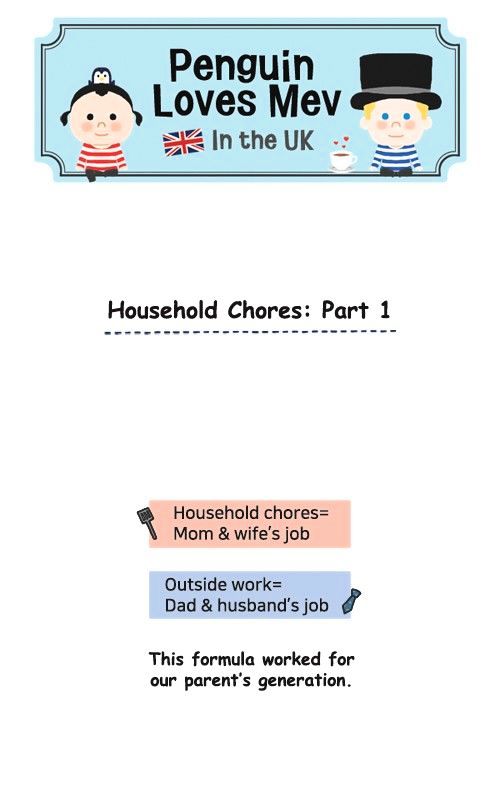 Penguin Loves Mev
In the UK

Household Chores: Part 1

Household chores=
Mom & wife's job

Outside work=
Dad & husband's job

This formula worked for our parent's generation.